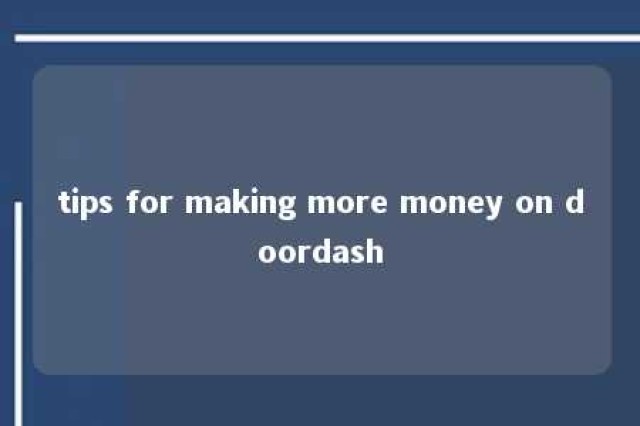 tips for making more money on doordash